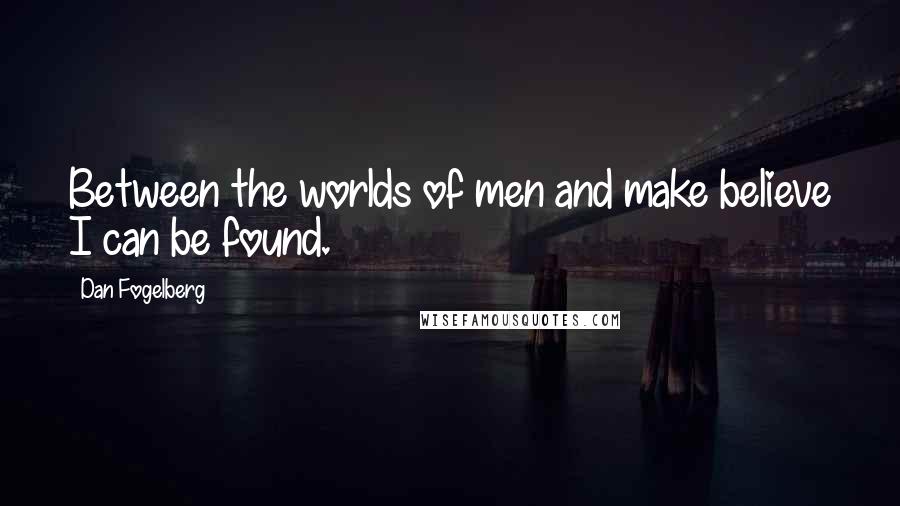 Between the worlds of men and make believe I can be found.

Dan Fogelberg

WISEFAMOUSQUOTES.COM